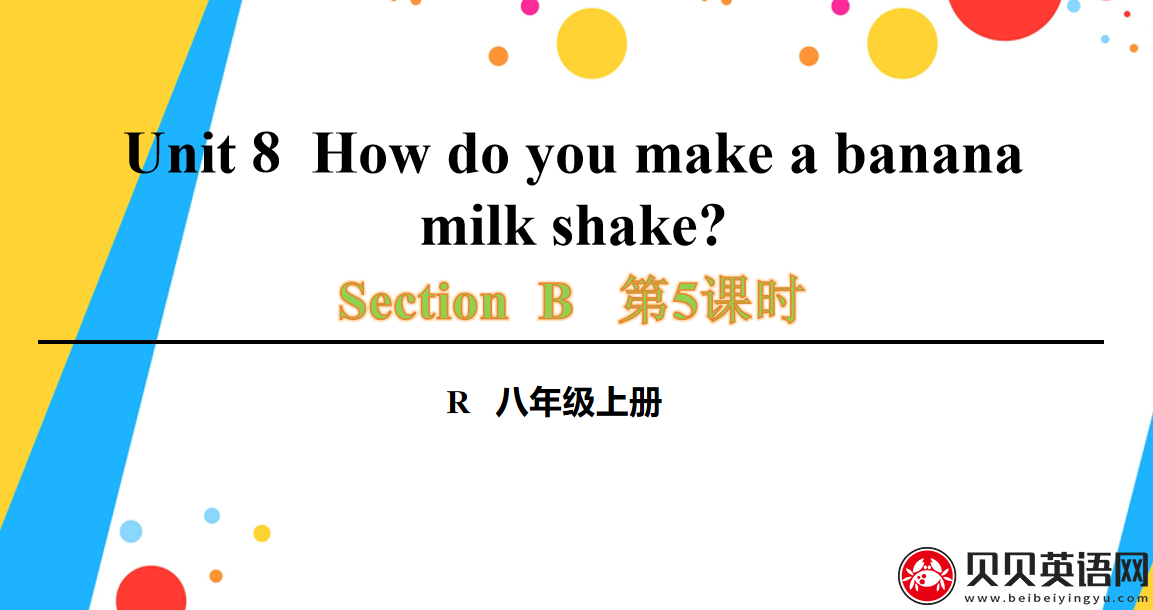 Unit 8 How do you make a banana milk shake?

Section B 第5课时

R 八年级上册

贝贝英语网
www.beibeiyingyu.com